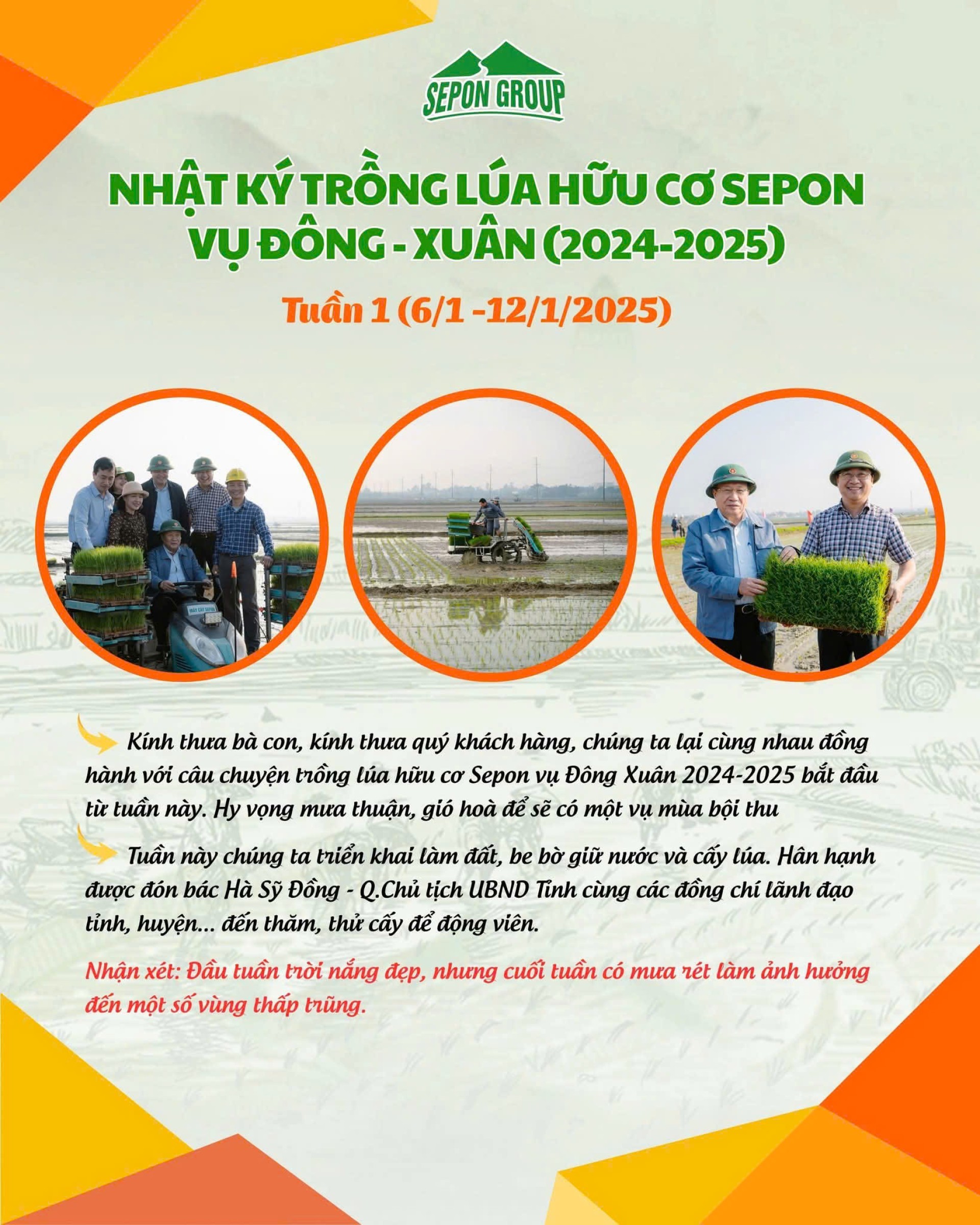 SEPON GROUP

NHẬT KÝ TRỒNG LÚA HỮU CƠ SEPON VỤ ĐÔNG - XUÂN (2024-2025)

Tuần 1 (6/1 -12/1/2025)

Kính thưa bà con, kính thưa quý khách hàng, chúng ta lại cùng nhau đồng hành với câu chuyện trồng lúa hữu cơ Sepon vụ Đông Xuân 2024-2025 bắt đầu từ tuần này. Hy vọng mưa thuận, gió hoà để sẽ có một vụ mùa bội thu

Tuần này chúng ta triển khai làm đất, be bờ giữ nước và cấy lúa. Hân hạnh được đón bác Hà Sỹ Đồng - Q.Chủ tịch UBND Tỉnh cùng các đồng chí lãnh đạo tỉnh, huyện... đến thăm, thử cấy để động viên.

Nhận xét: Đầu tuần trời nắng đẹp, nhưng cuối tuần có mưa rét làm ảnh hưởng đến một số vùng thấp trũng.